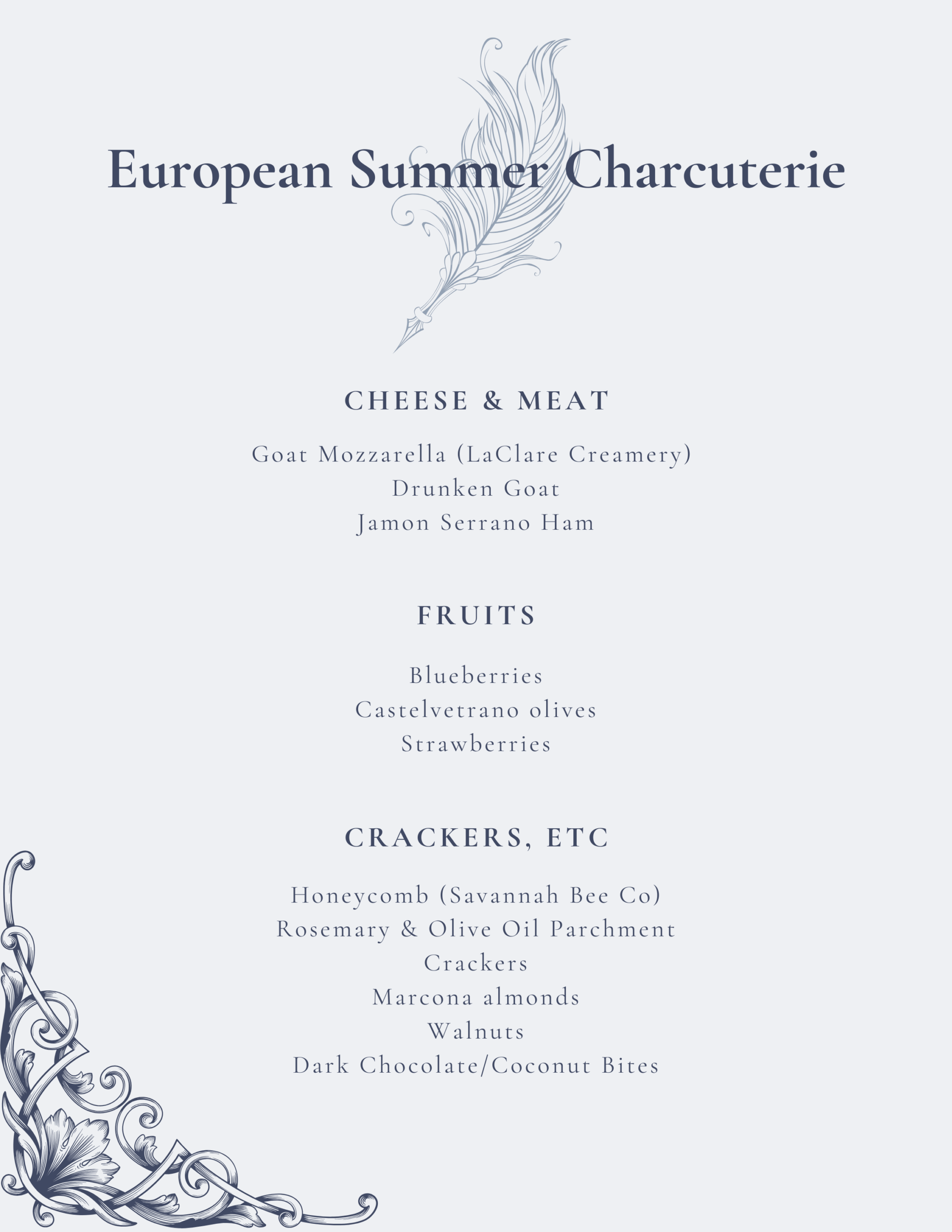 European Summer Charcuterie

CHEESE & MEAT

Goat Mozzarella (LaClare Creamery)
Drunken Goat
Jamon Serrano Ham

FRUITS

Blueberries
Castelvetrano olives
Strawberries

CRACKERS, ETC

Honeycomb (Savannah Bee Co)
Rosemary & Olive Oil Parchment Crackers
Marcona almonds
Walnuts
Dark Chocolate/Coconut Bites